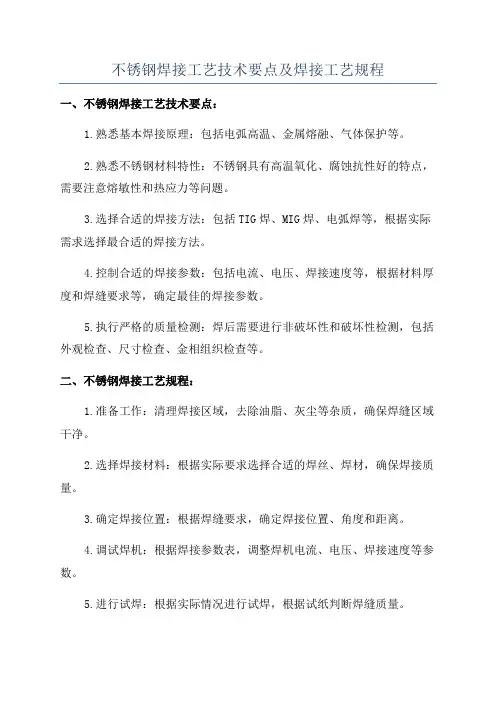 不锈钢焊接工艺技术要点及焊接工艺规程

一、不锈钢焊接工艺技术要点：

1.熟悉基本焊接原理：包括电弧高温、金属熔融、气体保护等。

2.熟悉不锈钢材料特性：不锈钢具有高温氧化、腐蚀抗性好的特点，需要注意熔敏性和热应力等问题。

3.选择合适的焊接方法：包括TIG焊、MIG焊、电弧焊等，根据实际需求选择最合适的焊接方法。

4.控制合适的焊接参数：包括电流、电压、焊接速度等，根据材料厚度和焊缝要求等，确定最佳的焊接参数。

5.执行严格的质量检测：焊后需要进行非破坏性和破坏性检测，包括外观检查、尺寸检查、金相组织检查等。

二、不锈钢焊接工艺规程：

1.准备工作：清理焊接区域，去除油脂、灰尘等杂质，确保焊缝区域干净。

2.选择焊接材料：根据实际要求选择合适的焊丝、焊材，确保焊接质量。

3.确定焊接位置：根据焊缝要求，确定焊接位置、角度和距离。

4.调试焊机：根据焊接参数表，调整焊机电流、电压、焊接速度等参数。

5.进行试焊：根据实际情况进行试焊，根据试纸判断焊缝质量。